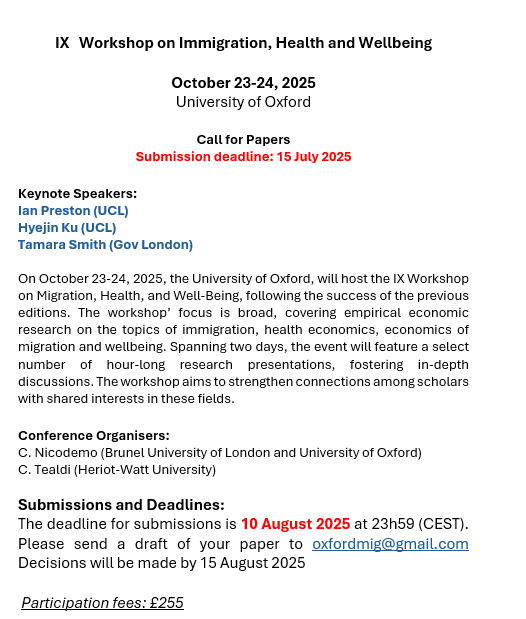 IX Workshop on Immigration, Health and Wellbeing

October 23-24, 2025
University of Oxford

Call for Papers
Submission deadline: 15 July 2025

Keynote Speakers:
Ian Preston (UCL)
Hyejin Ku (UCL)
Tamara Smith (Gov London)

On October 23-24, 2025, the University of Oxford, will host the IX Workshop on Migration, Health, and Well-Being, following the success of the previous editions. The workshop' focus is broad, covering empirical economic research on the topics of immigration, health economics, economics of migration and wellbeing. Spanning two days, the event will feature a select number of hour-long research presentations, fostering in-depth discussions. The workshop aims to strengthen connections among scholars with shared interests in these fields.

Conference Organisers:
C. Nicodemo (Brunel University of London and University of Oxford)
C. Tealdi (Heriot-Watt University)

Submissions and Deadlines:
The deadline for submissions is 10 August 2025 at 23h59 (CEST). Please send a draft of your paper to oxfordmig@gmail.com
Decisions will be made by 15 August 2025

Participation fees: £255